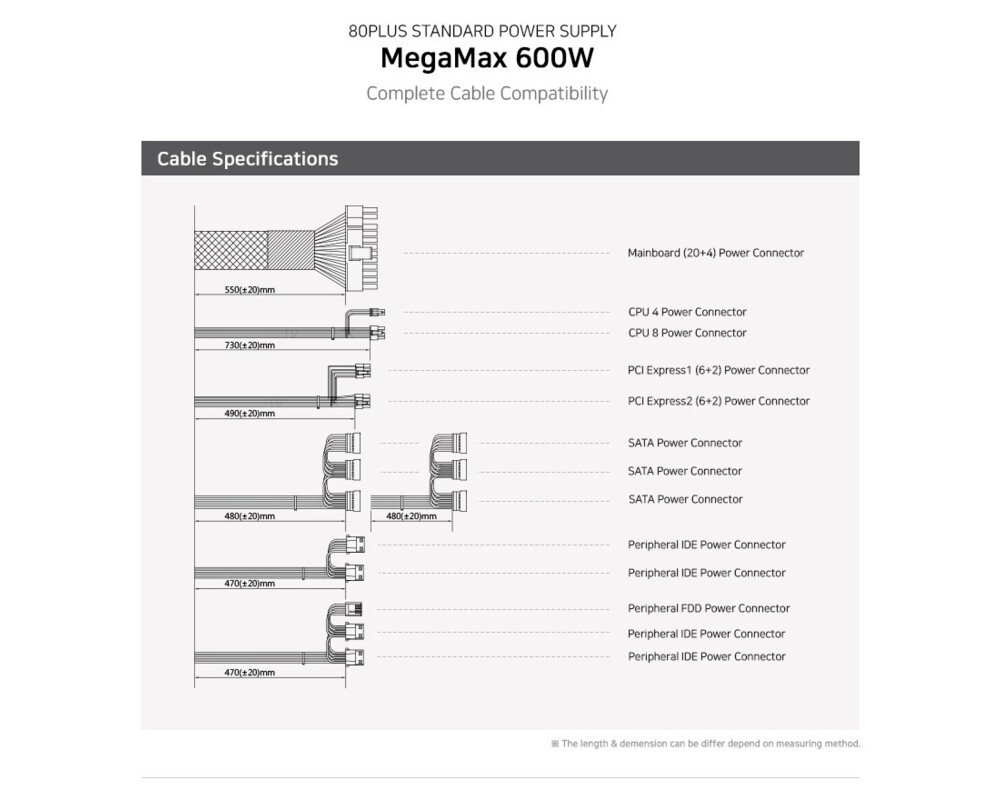 80PLUS STANDARD POWER SUPPLY
MegaMax 600W
Complete Cable Compatibility

Cable Specifications

550(±20)mm
Mainboard (20+4) Power Connector

730(±20)mm
CPU 4 Power Connector
CPU 8 Power Connector

490(±20)mm
PCI Express1 (6+2) Power Connector
PCI Express2 (6+2) Power Connector

480(±20)mm
480(±20)mm
SATA Power Connector
SATA Power Connector
SATA Power Connector

470(±20)mm
Peripheral IDE Power Connector
Peripheral IDE Power Connector

470(±20)mm
Peripheral FDD Power Connector
Peripheral IDE Power Connector
Peripheral IDE Power Connector

※ The length & demension can be differ depend on measuring method.